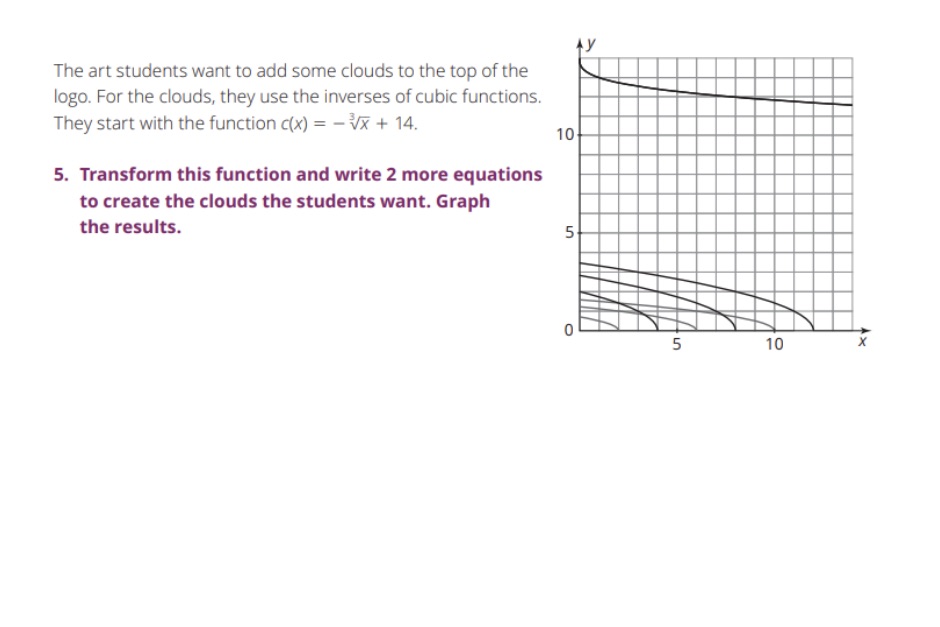 The art students want to add some clouds to the top of the logo. For the clouds, they use the inverses of cubic functions. They start with the function $c(x) = -\sqrt[3]{x} + 14$.

5. Transform this function and write 2 more equations to create the clouds the students want. Graph the results.

y
10
5
0
5
10
x